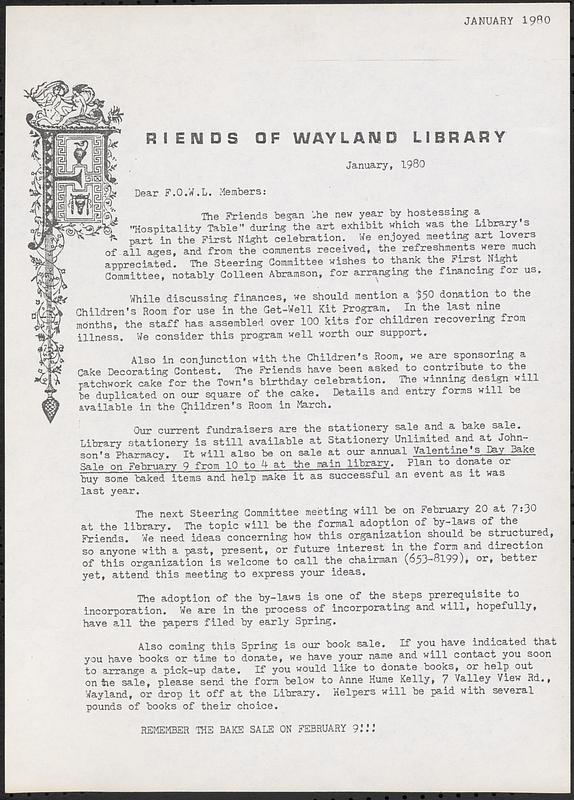 JANUARY 1980

FRIENDS OF WAYLAND LIBRARY

January, 1980

Dear F.O.W.L. Members:

The Friends began the new year by hostessing a "Hospitality Table" during the art exhibit which was the Library's part in the First Night celebration. We enjoyed meeting art lovers of all ages, and from the comments received, the refreshments were much appreciated. The Steering Committee wishes to thank the First Night Committee, notably Colleen Abramson, for arranging the financing for us.

While discussing finances, we should mention a $50 donation to the Children's Room for use in the Get-Well Kit Program. In the last nine months, the staff has assembled over 100 kits for children recovering from illness. We consider this program well worth our support.

Also in conjunction with the Children's Room, we are sponsoring a Cake Decorating Contest. The Friends have been asked to contribute to the patchwork cake for the Town's birthday celebration. The winning design will be duplicated on our square of the cake. Details and entry forms will be available in the Children's Room in March.

Our current fundraisers are the stationery sale and a bake sale. Library stationery is still available at Stationery Unlimited and at Johnson's Pharmacy. It will also be on sale at our annual Valentine's Day Bake Sale on February 9 from 10 to 4 at the main library. Plan to donate or buy some baked items and help make it as successful an event as it was last year.

The next Steering Committee meeting will be on February 20 at 7:30 at the library. The topic will be the formal adoption of by-laws of the Friends. We need ideas concerning how this organization should be structured, so anyone with a past, present, or future interest in the form and direction of this organization is welcome to call the chairman (653-8199), or, better yet, attend this meeting to express your ideas.

The adoption of the by-laws is one of the steps prerequisite to incorporation. We are in the process of incorporating and will, hopefully, have all the papers filed by early Spring.

Also coming this Spring is our book sale. If you have indicated that you have books or time to donate, we have your name and will contact you soon to arrange a pick-up date. If you would like to donate books, or help out on the sale, please send the form below to Anne Hume Kelly, 7 Valley View Rd., Wayland, or drop it off at the Library. Helpers will be paid with several pounds of books of their choice.

REMEMBER THE BAKE SALE ON FEBRUARY 9!!!